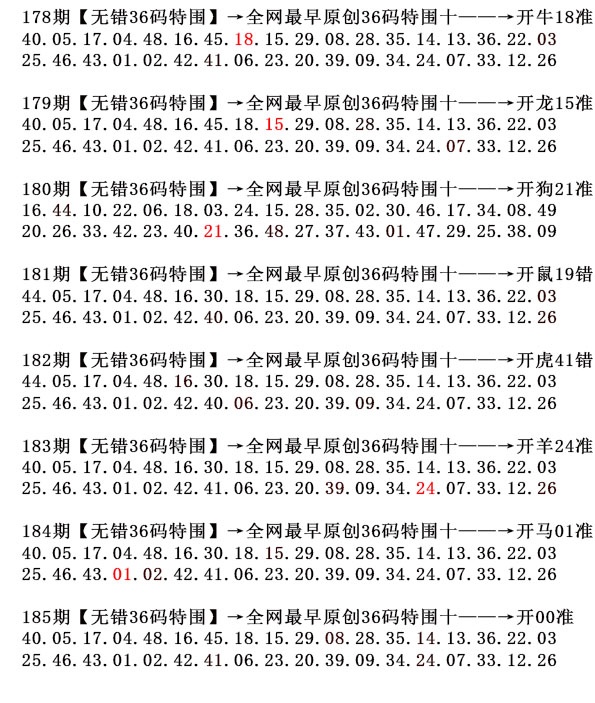 178期【无错36码特围】→全网最早原创36码特围十——→开牛18准
40.05.17.04.48.16.45.18.15.29.08.28.35.14.13.36.22.03
25.46.43.01.02.42.41.06.23.20.39.09.34.24.07.33.12.26

179期【无错36码特围】→全网最早原创36码特围十——→开龙15准
40.05.17.04.48.16.45.18.15.29.08.28.35.14.13.36.22.03
25.46.43.01.02.42.41.06.23.20.39.09.34.24.07.33.12.26

180期【无错36码特围】→全网最早原创36码特围十——→开狗21准
16.44.10.22.06.18.03.24.15.28.35.02.30.46.17.34.08.49
20.26.33.42.23.40.21.36.48.27.37.43.01.47.29.25.38.09

181期【无错36码特围】→全网最早原创36码特围十——→开鼠19错
44.05.17.04.48.16.30.18.15.29.08.28.35.14.13.36.22.03
25.46.43.01.02.42.40.06.23.20.39.09.34.24.07.33.12.26

182期【无错36码特围】→全网最早原创36码特围十——→开虎41错
44.05.17.04.48.16.30.18.15.29.08.28.35.14.13.36.22.03
25.46.43.01.02.42.40.06.23.20.39.09.34.24.07.33.12.26

183期【无错36码特围】→全网最早原创36码特围十——→开羊24准
40.05.17.04.48.16.30.18.15.29.08.28.35.14.13.36.22.03
25.46.43.01.02.42.41.06.23.20.39.09.34.24.07.33.12.26

184期【无错36码特围】→全网最早原创36码特围十——→开马01准
40.05.17.04.48.16.30.18.15.29.08.28.35.14.13.36.22.03
25.46.43.01.02.42.41.06.23.20.39.09.34.24.07.33.12.26

185期【无错36码特围】→全网最早原创36码特围十——→开00准
40.05.17.04.48.16.45.18.15.29.08.28.35.14.13.36.22.03
25.46.43.01.02.42.41.06.23.20.39.09.34.24.07.33.12.26